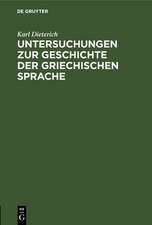 DE GRUYTER

Karl Dieterich

UNTERSUCHUNGEN ZUR GESCHICHTE DER GRIECHISCHEN SPRACHE

DE G